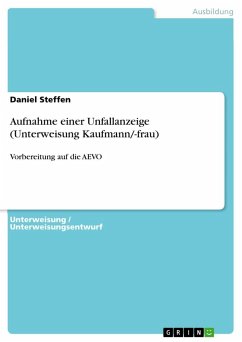 Ausbildung

Daniel Steffen

Aufnahme einer Unfallanzeige (Unterweisung Kaufmann/-frau)

Vorbereitung auf die AEVO

Unterweisung / Unterweisungsentwurf

GRIN